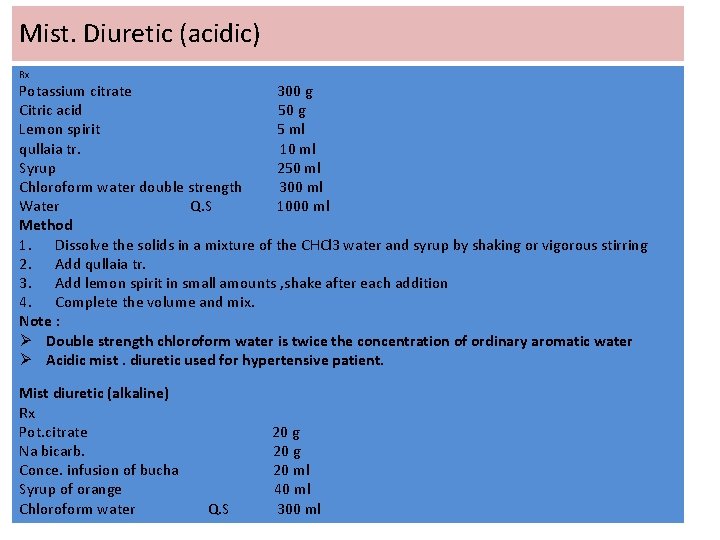 Mist. Diuretic (acidic)

Rx

| | | |
|---|---|---|
| Potassium citrate | | 300 g |
| Citric acid | | 50 g |
| Lemon spirit | | 5 ml |
| qullaia tr. | | 10 ml |
| Syrup | | 250 ml |
| Chloroform water double strength | | 300 ml |
| Water | Q.S | 1000 ml |

Method

1. Dissolve the solids in a mixture of the CHCl3 water and syrup by shaking or vigorous stirring
2. Add qullaia tr.
3. Add lemon spirit in small amounts ,shake after each addition
4. Complete the volume and mix.

Note :

➢ Double strength chloroform water is twice the concentration of ordinary aromatic water
➢ Acidic mist . diuretic used for hypertensive patient.

Mist diuretic (alkaline)

Rx

| | | |
|---|---|---|
| Pot.citrate | | 20 g |
| Na bicarb. | | 20 g |
| Conce. infusion of bucha | | 20 ml |
| Syrup of orange | | 40 ml |
| Chloroform water | Q.S | 300 ml |